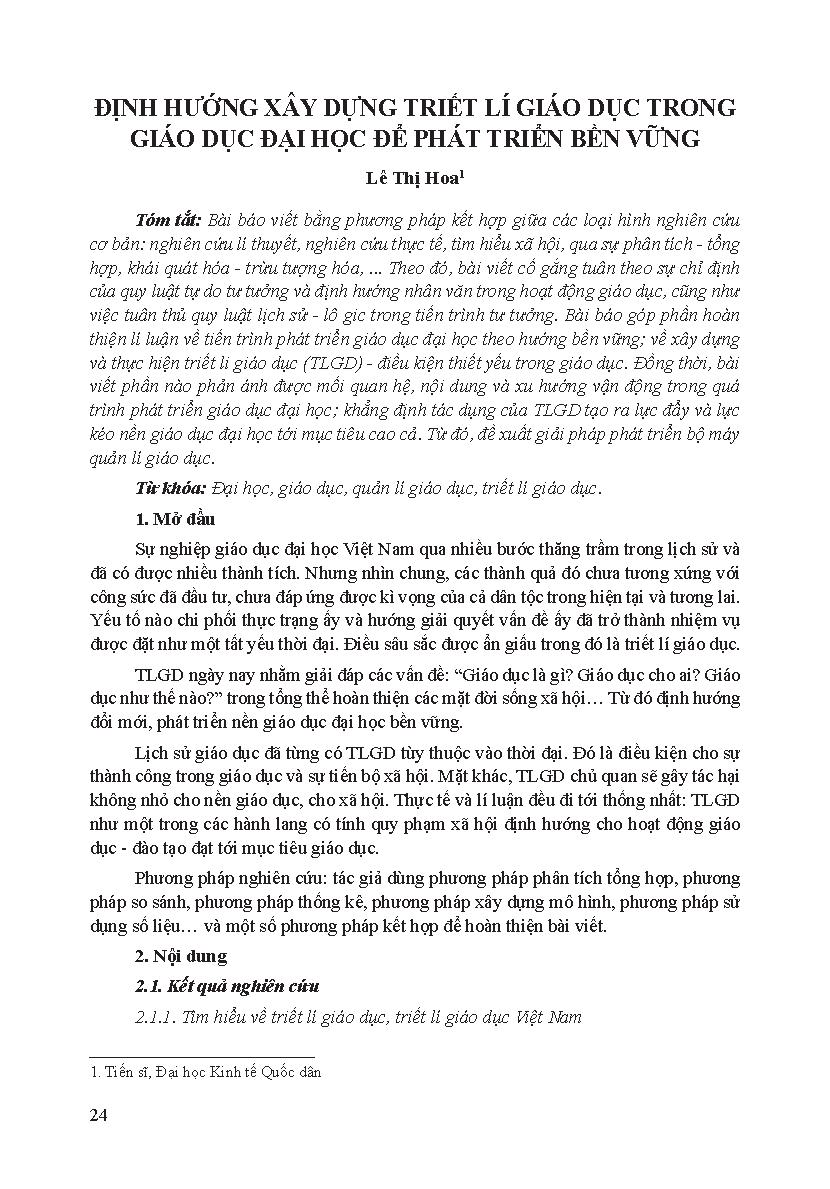 ĐỊNH HƯỚNG XÂY DỰNG TRIẾT LÍ GIÁO DỤC TRONG GIÁO DỤC ĐẠI HỌC ĐỂ PHÁT TRIỂN BỀN VỮNG

Lê Thị Hoa$^1$

Tóm tắt: Bài báo viết bằng phương pháp kết hợp giữa các loại hình nghiên cứu cơ bản: nghiên cứu lí thuyết, nghiên cứu thực tế, tìm hiểu xã hội, qua sự phân tích - tổng hợp, khái quát hóa - trừu tượng hóa, ... Theo đó, bài viết cố gắng tuân theo sự chỉ định của quy luật tự do tư tưởng và định hướng nhân văn trong hoạt động giáo dục, cũng như việc tuân thủ quy luật lịch sử - lô gic trong tiến trình tư tưởng. Bài báo góp phần hoàn thiện lí luận về tiến trình phát triển giáo dục đại học theo hướng bền vững; về xây dựng và thực hiện triết lí giáo dục (TLGD) - điều kiện thiết yếu trong giáo dục. Đồng thời, bài viết phần nào phản ánh được mối quan hệ, nội dung và xu hướng vận động trong quá trình phát triển giáo dục đại học; khẳng định tác dụng của TLGD tạo ra lực đẩy và lực kéo nền giáo dục đại học tới mục tiêu cao cả. Từ đó, đề xuất giải pháp phát triển bộ máy quản lí giáo dục.

Từ khóa: Đại học, giáo dục, quản lí giáo dục, triết lí giáo dục.

1. Mở đầu

Sự nghiệp giáo dục đại học Việt Nam qua nhiều bước thăng trầm trong lịch sử và đã có được nhiều thành tích. Nhưng nhìn chung, các thành quả đó chưa tương xứng với công sức đã đầu tư, chưa đáp ứng được kì vọng của cả dân tộc trong hiện tại và tương lai. Yếu tố nào chi phối thực trạng ấy và hướng giải quyết vấn đề ấy đã trở thành nhiệm vụ được đặt như một tất yếu thời đại. Điều sâu sắc được ẩn giấu trong đó là triết lí giáo dục.

TLGD ngày nay nhằm giải đáp các vấn đề: “Giáo dục là gì? Giáo dục cho ai? Giáo dục như thế nào?” trong tổng thể hoàn thiện các mặt đời sống xã hội… Từ đó định hướng đổi mới, phát triển nền giáo dục đại học bền vững.

Lịch sử giáo dục đã từng có TLGD tùy thuộc vào thời đại. Đó là điều kiện cho sự thành công trong giáo dục và sự tiến bộ xã hội. Mặt khác, TLGD chủ quan sẽ gây tác hại không nhỏ cho nền giáo dục, cho xã hội. Thực tế và lí luận đều đi tới thống nhất: TLGD như một trong các hành lang có tính quy phạm xã hội định hướng cho hoạt động giáo dục - đào tạo đạt tới mục tiêu giáo dục.

Phương pháp nghiên cứu: tác giả dùng phương pháp phân tích tổng hợp, phương pháp so sánh, phương pháp thống kê, phương pháp xây dựng mô hình, phương pháp sử dụng số liệu… và một số phương pháp kết hợp để hoàn thiện bài viết.

2. Nội dung

2.1. Kết quả nghiên cứu

2.1.1. Tìm hiểu về triết lí giáo dục, triết lí giáo dục Việt Nam

1. Tiến sĩ, Đại học Kinh tế Quốc dân

24